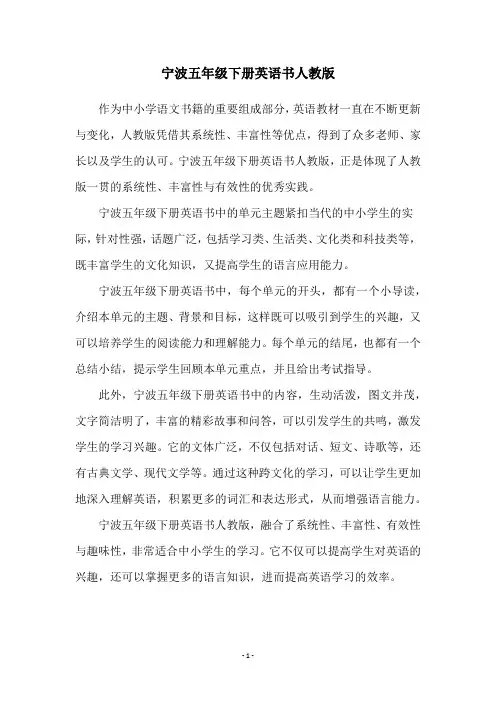 宁波五年级下册英语书人教版

作为中小学语文书籍的重要组成部分，英语教材一直在不断更新与变化，人教版凭借其系统性、丰富性等优点，得到了众多老师、家长以及学生的认可。宁波五年级下册英语书人教版，正是体现了人教版一贯的系统性、丰富性与有效性的优秀实践。

宁波五年级下册英语书中的单元主题紧扣当代的中小学生的实际，针对性强，话题广泛，包括学习类、生活类、文化类和科技类等，既丰富学生的文化知识，又提高学生的语言应用能力。

宁波五年级下册英语书中，每个单元的开头，都有一个小导读，介绍本单元的主题、背景和目标，这样既可以吸引到学生的兴趣，又可以培养学生的阅读能力和理解能力。每个单元的结尾，也都有一个总结小结，提示学生回顾本单元重点，并且给出考试指导。

此外，宁波五年级下册英语书中的内容，生动活泼，图文并茂，文字简洁明了，丰富的精彩故事和问答，可以引发学生的共鸣，激发学生的学习兴趣。它的文体广泛，不仅包括对话、短文、诗歌等，还有古典文学、现代文学等。通过这种跨文化的学习，可以让学生更加地深入理解英语，积累更多的词汇和表达形式，从而增强语言能力。

宁波五年级下册英语书人教版，融合了系统性、丰富性、有效性与趣味性，非常适合中小学生的学习。它不仅可以提高学生对英语的兴趣，还可以掌握更多的语言知识，进而提高英语学习的效率。

- 1 -